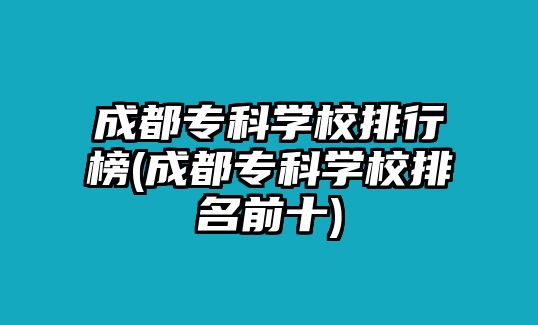 成都专科学校排行榜(成都专科学校排名前十)